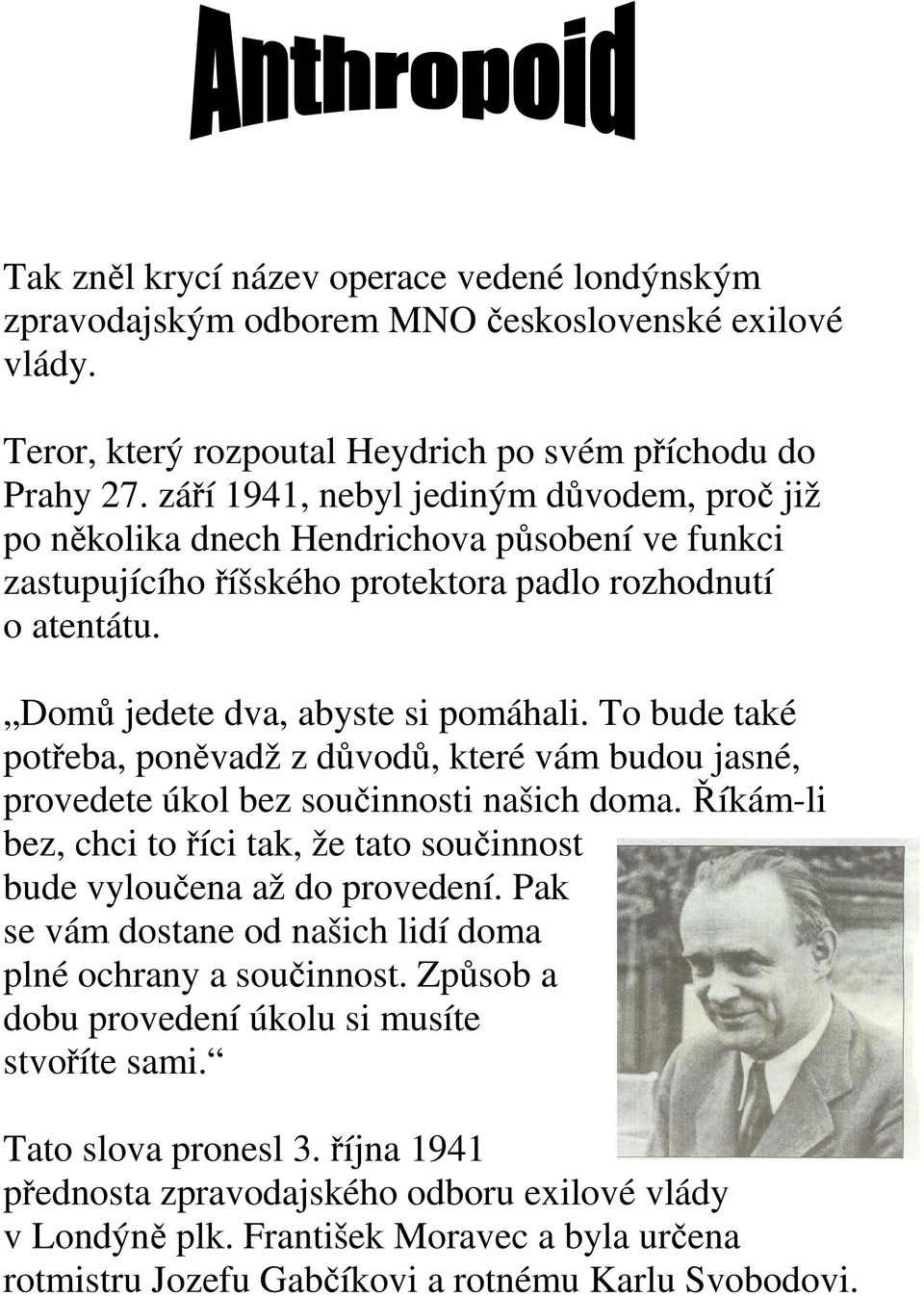 Anthropoid

Tak zněl krycí název operace vedené londýnským zpravodajským odborem MNO československé exilové vlády.

Teror, který rozpoutal Heydrich po svém příchodu do Prahy 27. září 1941, nebyl jediným důvodem, proč již po několika dnech Hendrichova působení ve funkci zastupujícího říšského protektora padlo rozhodnutí o atentátu.

„Domů jedete dva, abyste si pomáhali. To bude také potřeba, poněvadž z důvodů, které vám budou jasné, provedete úkol bez součinnosti našich doma. Říkám-li bez, chci to říci tak, že tato součinnost bude vyloučena až do provedení. Pak se vám dostane od našich lidí doma plné ochrany a součinnost. Způsob a dobu provedení úkolu si musíte stvoříte sami.“

Tato slova pronesl 3. října 1941 přednosta zpravodajského odboru exilové vlády v Londýně plk. František Moravec a byla určena rotmistru Jozefu Gabčíkovi a rotnému Karlu Svobodovi.